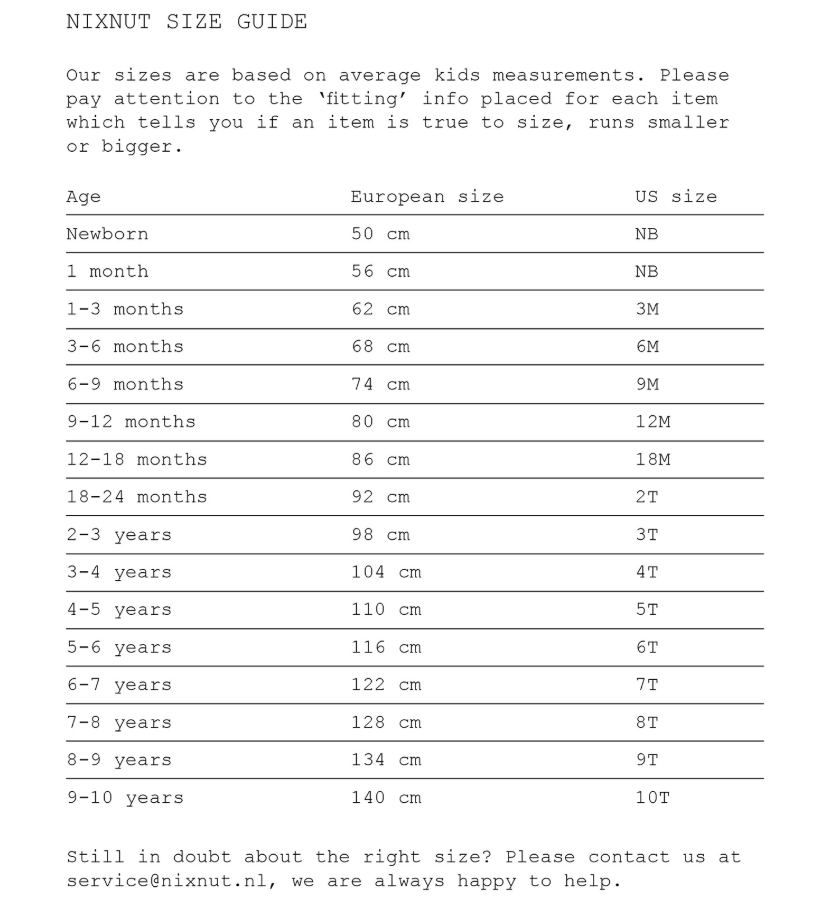 NIXNUT SIZE GUIDE

Our sizes are based on average kids measurements. Please pay attention to the ‘fitting’ info placed for each item which tells you if an item is true to size, runs smaller or bigger.

| Age | European size | US size |
|---|---|---|
| Newborn | 50 cm | NB |
| 1 month | 56 cm | NB |
| 1-3 months | 62 cm | 3M |
| 3-6 months | 68 cm | 6M |
| 6-9 months | 74 cm | 9M |
| 9-12 months | 80 cm | 12M |
| 12-18 months | 86 cm | 18M |
| 18-24 months | 92 cm | 2T |
| 2-3 years | 98 cm | 3T |
| 3-4 years | 104 cm | 4T |
| 4-5 years | 110 cm | 5T |
| 5-6 years | 116 cm | 6T |
| 6-7 years | 122 cm | 7T |
| 7-8 years | 128 cm | 8T |
| 8-9 years | 134 cm | 9T |
| 9-10 years | 140 cm | 10T |

Still in doubt about the right size? Please contact us at service@nixnut.nl, we are always happy to help.